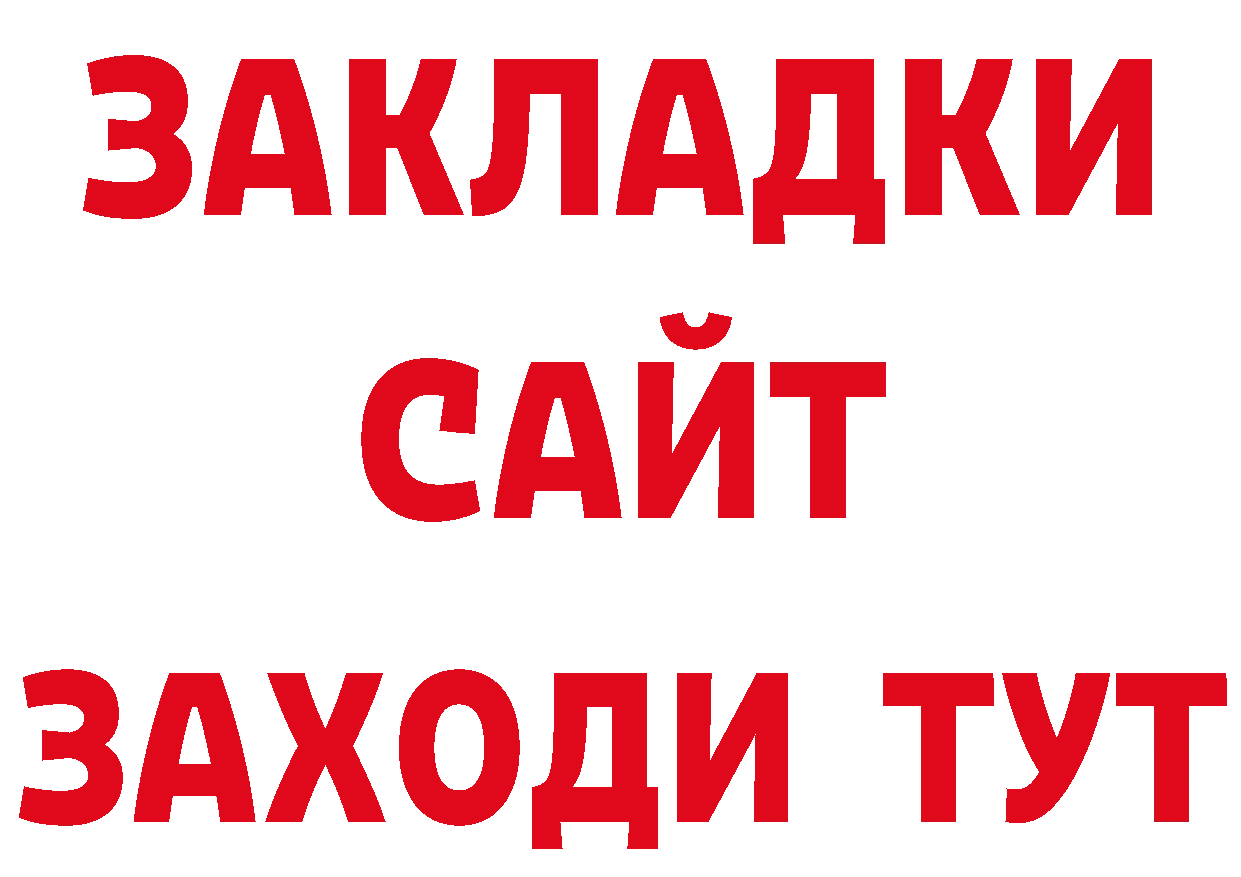 ЗАКЛАДКИ
САЙТ
ЗАХОДИ ТУТ